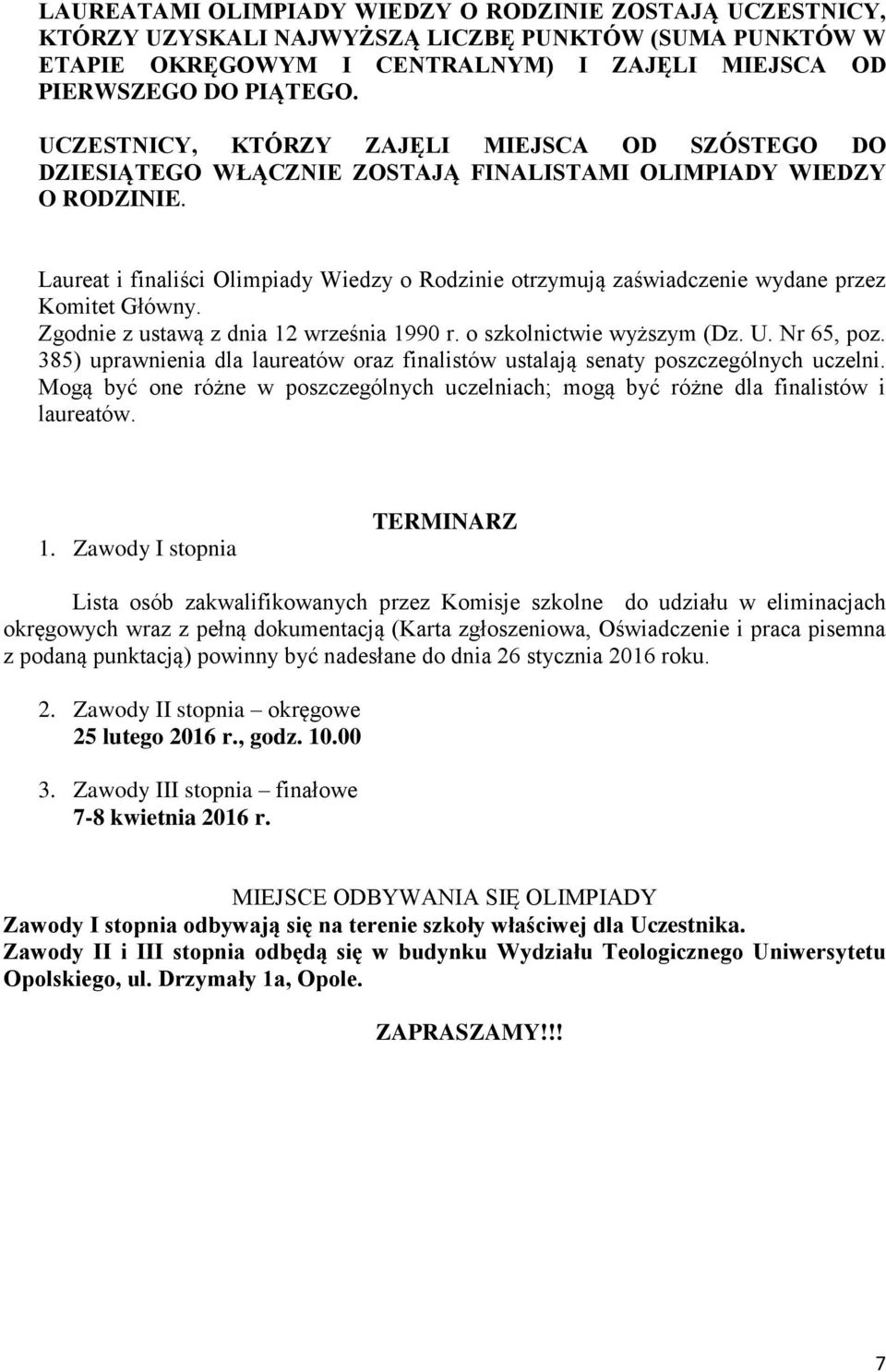 LAUREATAMI OLIMPIADY WIEDZY O RODZINIE ZOSTAJĄ UCZESTNICY, KTÓRZY UZYSKALI NAJWYŻSZĄ LICZBĘ PUNKTÓW (SUMA PUNKTÓW W ETAPIE OKRĘGOWYM I CENTRALNYM) I ZAJĘLI MIEJSCA OD PIERWSZEGO DO PIĄTEGO.

UCZESTNICY, KTÓRZY ZAJĘLI MIEJSCA OD SZÓSTEGO DO DZIESIĄTEGO WŁĄCZNIE ZOSTAJĄ FINALISTAMI OLIMPIADY WIEDZY O RODZINIE.

Laureat i finaliści Olimpiady Wiedzy o Rodzinie otrzymują zaświadczenie wydane przez Komitet Główny.
Zgodnie z ustawą z dnia 12 września 1990 r. o szkolnictwie wyższym (Dz. U. Nr 65, poz. 385) uprawnienia dla laureatów oraz finalistów ustalają senaty poszczególnych uczelni. Mogą być one różne w poszczególnych uczelniach; mogą być różne dla finalistów i laureatów.

TERMINARZ

1. Zawody I stopnia

Lista osób zakwalifikowanych przez Komisje szkolne do udziału w eliminacjach okręgowych wraz z pełną dokumentacją (Karta zgłoszeniowa, Oświadczenie i praca pisemna z podaną punktacją) powinny być nadesłane do dnia 26 stycznia 2016 roku.

2. Zawody II stopnia – okręgowe
25 lutego 2016 r., godz. 10.00

3. Zawody III stopnia – finałowe
7-8 kwietnia 2016 r.

MIEJSCE ODBYWANIA SIĘ OLIMPIADY
Zawody I stopnia odbywają się na terenie szkoły właściwej dla Uczestnika.
Zawody II i III stopnia odbędą się w budynku Wydziału Teologicznego Uniwersytetu Opolskiego, ul. Drzymały 1a, Opole.

ZAPRASZAMY!!!

7